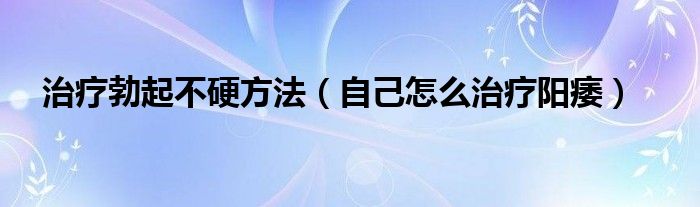 治疗勃起不硬方法（自己怎么治疗阳痿）